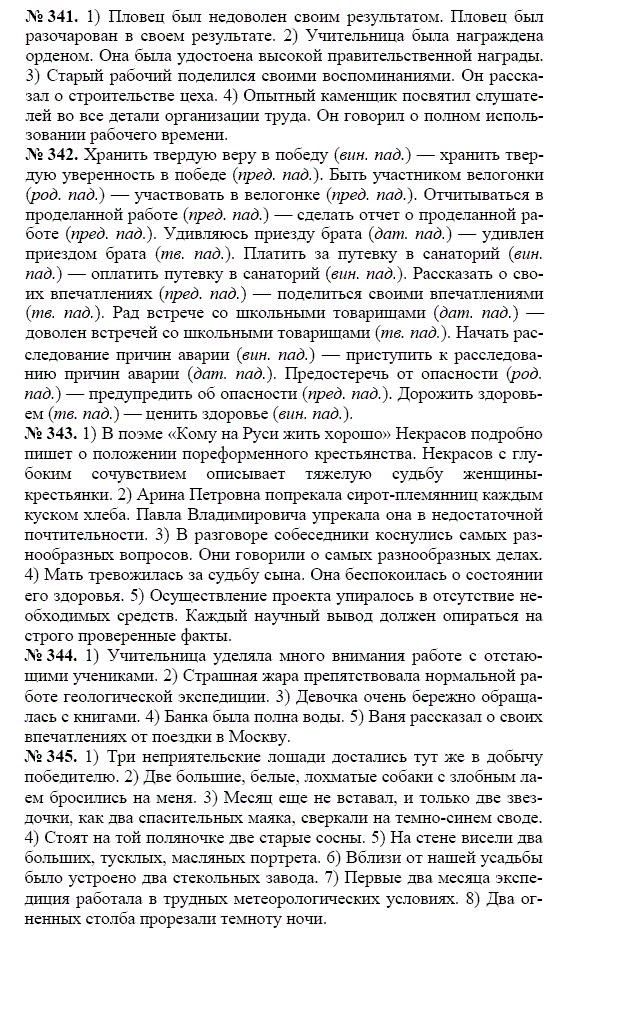 № 341. 1) Пловец был недоволен своим результатом. Пловец был разочарован в своем результате. 2) Учительница была награждена орденом. Она была удостоена высокой правительственной награды. 3) Старый рабочий поделился своими воспоминаниями. Он рассказал о строительстве цеха. 4) Опытный каменщик посвятил слушателей во все детали организации труда. Он говорил о полном использовании рабочего времени.

№ 342. Хранить твердую веру в победу (вин. пад.) — хранить твердую уверенность в победе (пред. пад.). Быть участником велогонки (род. пад.) — участвовать в велогонке (пред. пад.). Отчитываться в проделанной работе (пред. пад.) — сделать отчет о проделанной работе (пред. пад.). Удивляюсь приезду брата (дат. пад.) — удивлен приездом брата (тв. пад.). Платить за путевку в санаторий (вин. пад.) — оплатить путевку в санаторий (вин. пад.). Рассказать о своих впечатлениях (пред. пад.) — поделиться своими впечатлениями (тв. пад.). Рад встрече со школьными товарищами (дат. пад.) — доволен встречей со школьными товарищами (тв. пад.). Начать расследование причин аварии (вин. пад.) — приступить к расследованию причин аварии (дат. пад.). Предостеречь от опасности (род. пад.) — предупредить об опасности (пред. пад.). Дорожить здоровьем (тв. пад.) — ценить здоровье (вин. пад.).

№ 343. 1) В поэме «Кому на Руси жить хорошо» Некрасов подробно пишет о положении пореформенного крестьянства. Некрасов с глубоким сочувствием описывает тяжелую судьбу женщины-крестьянки. 2) Арина Петровна попрекала сирот-племянниц каждым куском хлеба. Павла Владимировича упрекала она в недостаточной почтительности. 3) В разговоре собеседники коснулись самых разнообразных вопросов. Они говорили о самых разнообразных делах. 4) Мать тревожилась за судьбу сына. Она беспокоилась о состоянии его здоровья. 5) Осуществление проекта упиралось в отсутствие необходимых средств. Каждый научный вывод должен опираться на строго проверенные факты.

№ 344. 1) Учительница уделяла много внимания работе с отстающими учениками. 2) Страшная жара препятствовала нормальной работе геологической экспедиции. 3) Девочка очень бережно обращалась с книгами. 4) Банка была полна воды. 5) Ваня рассказал о своих впечатлениях от поездки в Москву.

№ 345. 1) Три неприятельские лошади достались тут же в добычу победителю. 2) Две большие, белые, лохматые собаки с злобным лаем бросились на меня. 3) Месяц еще не вставал, и только две звездочки, как два спасительных маяка, сверкали на темно-синем своде. 4) Стоят на той поляночке две старые сосны. 5) На стене висели два больших, тусклых, масляных портрета. 6) Вблизи от нашей усадьбы было устроено два стекольных завода. 7) Первые два месяца экспедиция работала в трудных метеорологических условиях. 8) Два огненных столба прорезали темноту ночи.